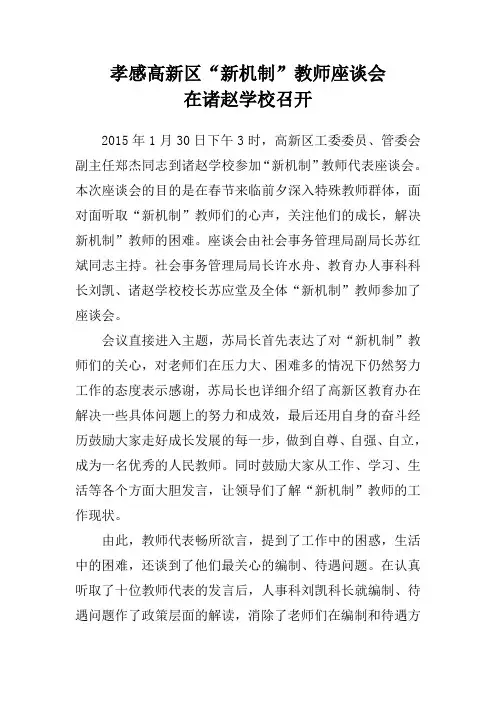 孝感高新区“新机制”教师座谈会
在诸赵学校召开

2015 年 1 月 30 日下午 3 时，高新区工委委员、管委会副主任郑杰同志到诸赵学校参加“新机制”教师代表座谈会。本次座谈会的目的是在春节来临前夕深入特殊教师群体，面对面听取“新机制”教师们的心声，关注他们的成长，解决新机制”教师的困难。座谈会由社会事务管理局副局长苏红斌同志主持。社会事务管理局局长许水舟、教育办人事科科长刘凯、诸赵学校校长苏应堂及全体“新机制”教师参加了座谈会。

会议直接进入主题，苏局长首先表达了对“新机制”教师们的关心，对老师们在压力大、困难多的情况下仍然努力工作的态度表示感谢，苏局长也详细介绍了高新区教育办在解决一些具体问题上的努力和成效，最后还用自身的奋斗经历鼓励大家走好成长发展的每一步，做到自尊、自强、自立，成为一名优秀的人民教师。同时鼓励大家从工作、学习、生活等各个方面大胆发言，让领导们了解“新机制”教师的工作现状。

由此，教师代表畅所欲言，提到了工作中的困惑，生活中的困难，还谈到了他们最关心的编制、待遇问题。在认真听取了十位教师代表的发言后，人事科刘凯科长就编制、待遇问题作了政策层面的解读，消除了老师们在编制和待遇方